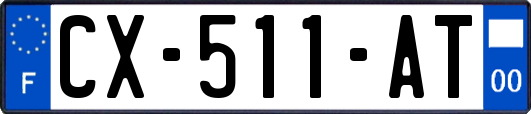 F
CX-511-AT
00